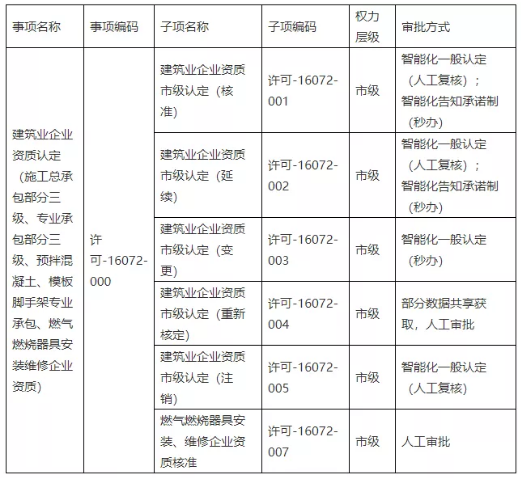 | 事项名称 | 事项编码 | 子项名称 | 子项编码 | 权力层级 | 审批方式 |
|---|---|---|---|---|---|
| 建筑业企业资质认定（施工总承包部分三级、专业承包部分三级、预拌混凝土、模板脚手架专业承包、燃气燃烧器具安装维修企业资质） | 许可-16072-000 | 建筑业企业资质市级认定（核准） | 许可-16072-001 | 市级 | 智能化一般认定（人工复核）；智能化告知承诺制（秒办） |
| | | 建筑业企业资质市级认定（延续） | 许可-16072-002 | 市级 | 智能化一般认定（人工复核）；智能化告知承诺制（秒办） |
| | | 建筑业企业资质市级认定（变更） | 许可-16072-003 | 市级 | 智能化一般认定（秒办） |
| | | 建筑业企业资质市级认定（重新核定） | 许可-16072-004 | 市级 | 部分数据共享获取，人工审批 |
| | | 建筑业企业资质市级认定（注销） | 许可-16072-005 | 市级 | 智能化一般认定（人工复核） |
| | | 燃气燃烧器具安装、维修企业资质核准 | 许可-16072-007 | 市级 | 人工审批 |